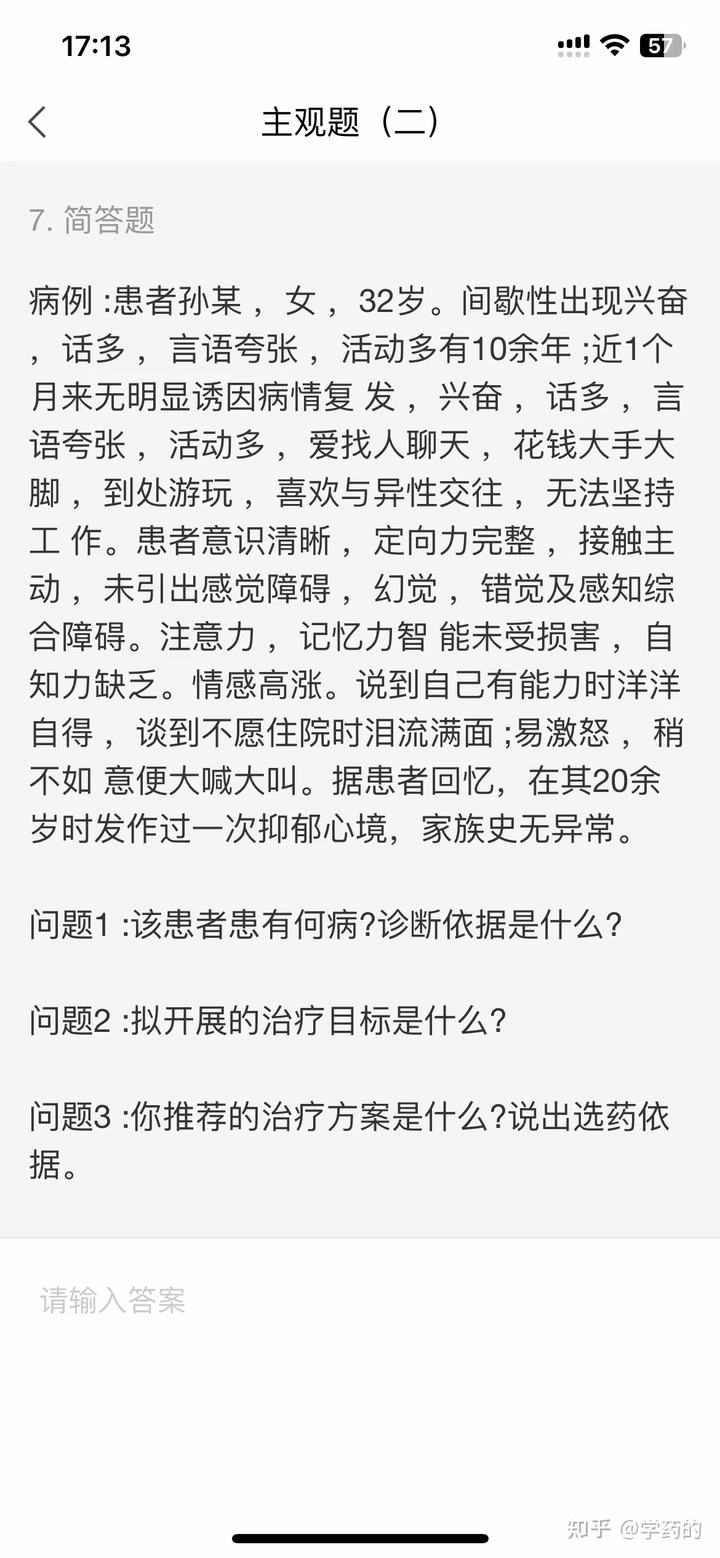 17:13

57

主观题（二）

7. 简答题

病例 :患者孙某， 女， 32岁。间歇性出现兴奋， 话多， 言语夸张， 活动多有10余年 ;近1个月来无明显诱因病情复 发， 兴奋， 话多， 言语夸张， 活动多， 爱找人聊天， 花钱大手大脚， 到处游玩， 喜欢与异性交往， 无法坚持工 作。患者意识清晰， 定向力完整， 接触主动， 未引出感觉障碍， 幻觉， 错觉及感知综合障碍。注意力， 记忆力智 能未受损害， 自知力缺乏。情感高涨。说到自己有能力时洋洋自得， 谈到不愿住院时泪流满面 ;易激怒， 稍不如 意便大喊大叫。据患者回忆，在其20余岁时发作过一次抑郁心境，家族史无异常。

问题1 :该患者患有何病?诊断依据是什么?

问题2 :拟开展的治疗目标是什么?

问题3 :你推荐的治疗方案是什么?说出选药依据。

请输入答案

知乎 @学药的